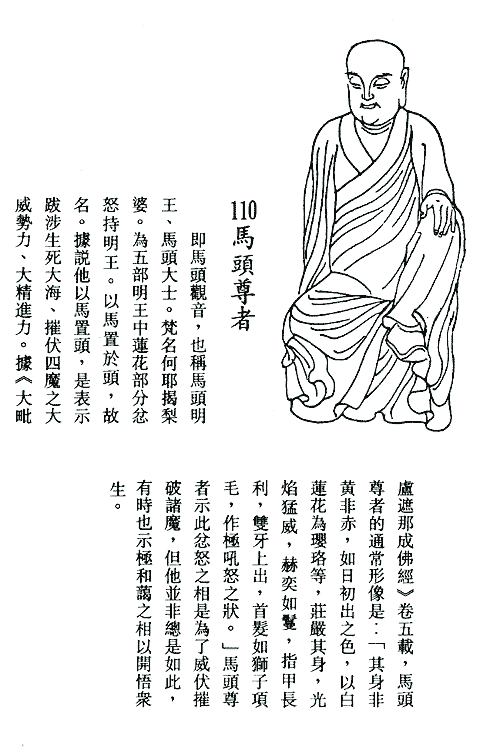 110 馬頭尊者

即馬頭觀音，也稱馬頭明王、馬頭大士。梵名何耶揭梨婆。為五部明王中蓮花部分忿怒持明王。以馬置於頭，故名。據説他以馬置頭，是表示跋涉生死大海、摧伏四魔之大威勢力、大精進力。據《大毗盧遮那成佛經》卷五載，馬頭尊者的通常形像是：「其身非黃非赤，如日初出之色，以白蓮花為瓔珞等，莊嚴其身，光焰猛威，赫奕如鬘，指甲長利，雙牙上出，首髮如獅子項毛，作極吼怒之狀。」馬頭尊者示此忿怒之相是為了威伏摧破諸魔，但他並非總是如此，有時也示極和藹之相以開悟衆生。